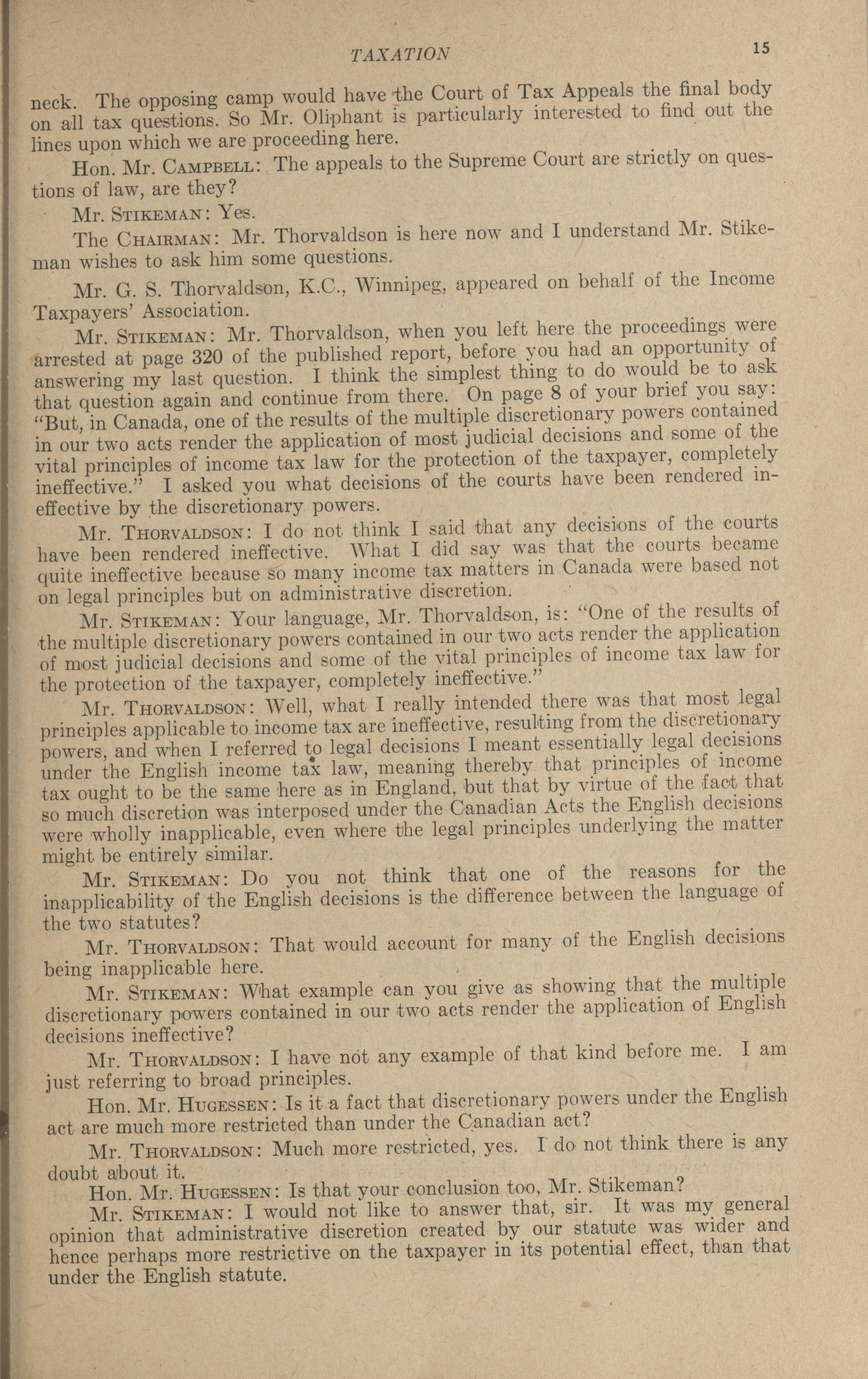 TAXATION 15

neck. The opposing camp would have the Court of Tax Appeals the final body on all tax questions. So Mr. Oliphant is particularly interested to find out the lines upon which we are proceeding here.

Hon. Mr. CAMPBELL: The appeals to the Supreme Court are strictly on questions of law, are they?

Mr. STIKEMAN: Yes.

The CHAIRMAN: Mr. Thorvaldson is here now and I understand Mr. Stikeman wishes to ask him some questions.

Mr. G. S. Thorvaldson, K.C., Winnipeg, appeared on behalf of the Income Taxpayers' Association.

Mr. STIKEMAN: Mr. Thorvaldson, when you left here the proceedings were arrested at page 320 of the published report, before you had an opportunity of answering my last question. I think the simplest thing to do would be to ask that question again and continue from there. On page 8 of your brief you say: "But, in Canada, one of the results of the multiple discretionary powers contained in our two acts render the application of most judicial decisions and some of the vital principles of income tax law for the protection of the taxpayer, completely ineffective." I asked you what decisions of the courts have been rendered ineffective by the discretionary powers.

Mr. THORVALDSON: I do not think I said that any decisions of the courts have been rendered ineffective. What I did say was that the courts became quite ineffective because so many income tax matters in Canada were based not on legal principles but on administrative discretion.

Mr. STIKEMAN: Your language, Mr. Thorvaldson, is: "One of the results of the multiple discretionary powers contained in our two acts render the application of most judicial decisions and some of the vital principles of income tax law for the protection of the taxpayer, completely ineffective."

Mr. THORVALDSON: Well, what I really intended there was that most legal principles applicable to income tax are ineffective, resulting from the discretionary powers, and when I referred to legal decisions I meant essentially legal decisions under the English income tax law, meaning thereby that principles of income tax ought to be the same here as in England, but that by virtue of the fact that so much discretion was interposed under the Canadian Acts the English decisions were wholly inapplicable, even where the legal principles underlying the matter might be entirely similar.

Mr. STIKEMAN: Do you not think that one of the reasons for the inapplicability of the English decisions is the difference between the language of the two statutes?

Mr. THORVALDSON: That would account for many of the English decisions being inapplicable here.

Mr. STIKEMAN: What example can you give as showing that the multiple discretionary powers contained in our two acts render the application of English decisions ineffective?

Mr. THORVALDSON: I have not any example of that kind before me. I am just referring to broad principles.

Hon. Mr. HUGESSEN: Is it a fact that discretionary powers under the English act are much more restricted than under the Canadian act?

Mr. THORVALDSON: Much more restricted, yes. I do not think there is any doubt about it.

Hon. Mr. HUGESSEN: Is that your conclusion too, Mr. Stikeman?

Mr. STIKEMAN: I would not like to answer that, sir. It was my general opinion that administrative discretion created by our statute was wider and hence perhaps more restrictive on the taxpayer in its potential effect, than that under the English statute.